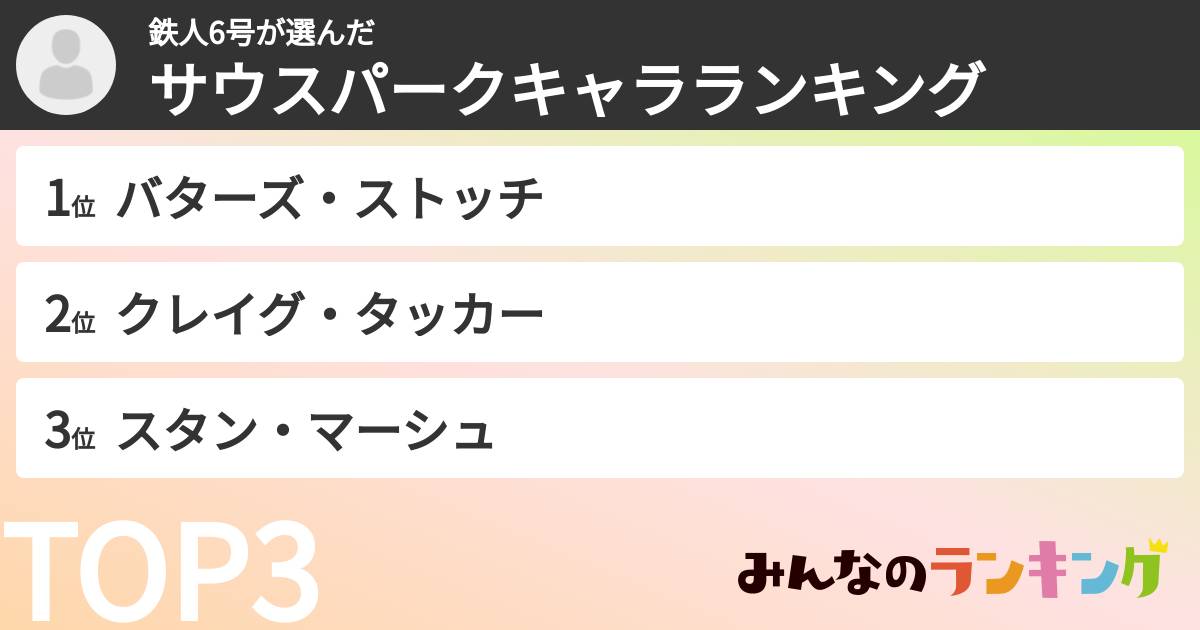 鉄人6号が選んだ
サウスパークキャラランキング

1位 バターズ・ストッチ

2位 クレイグ・タッカー

3位 スタン・マーシュ

TOP3

みんなのランキング